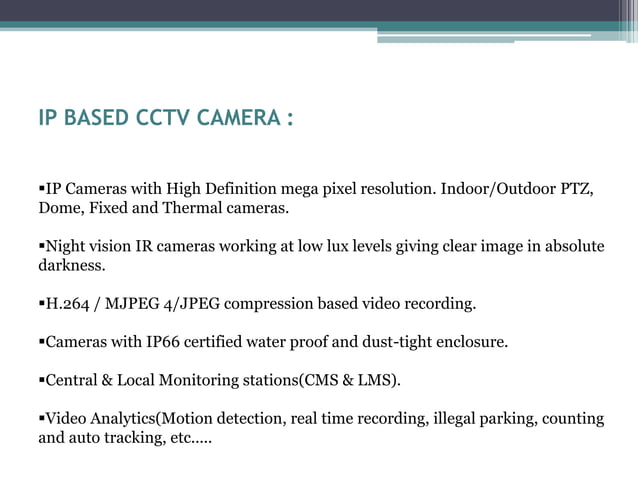 IP BASED CCTV CAMERA :

• IP Cameras with High Definition mega pixel resolution. Indoor/Outdoor PTZ, Dome, Fixed and Thermal cameras.

• Night vision IR cameras working at low lux levels giving clear image in absolute darkness.

• H.264 / MJPEG 4/JPEG compression based video recording.

• Cameras with IP66 certified water proof and dust-tight enclosure.

• Central & Local Monitoring stations(CMS & LMS).

• Video Analytics(Motion detection, real time recording, illegal parking, counting and auto tracking, etc.....